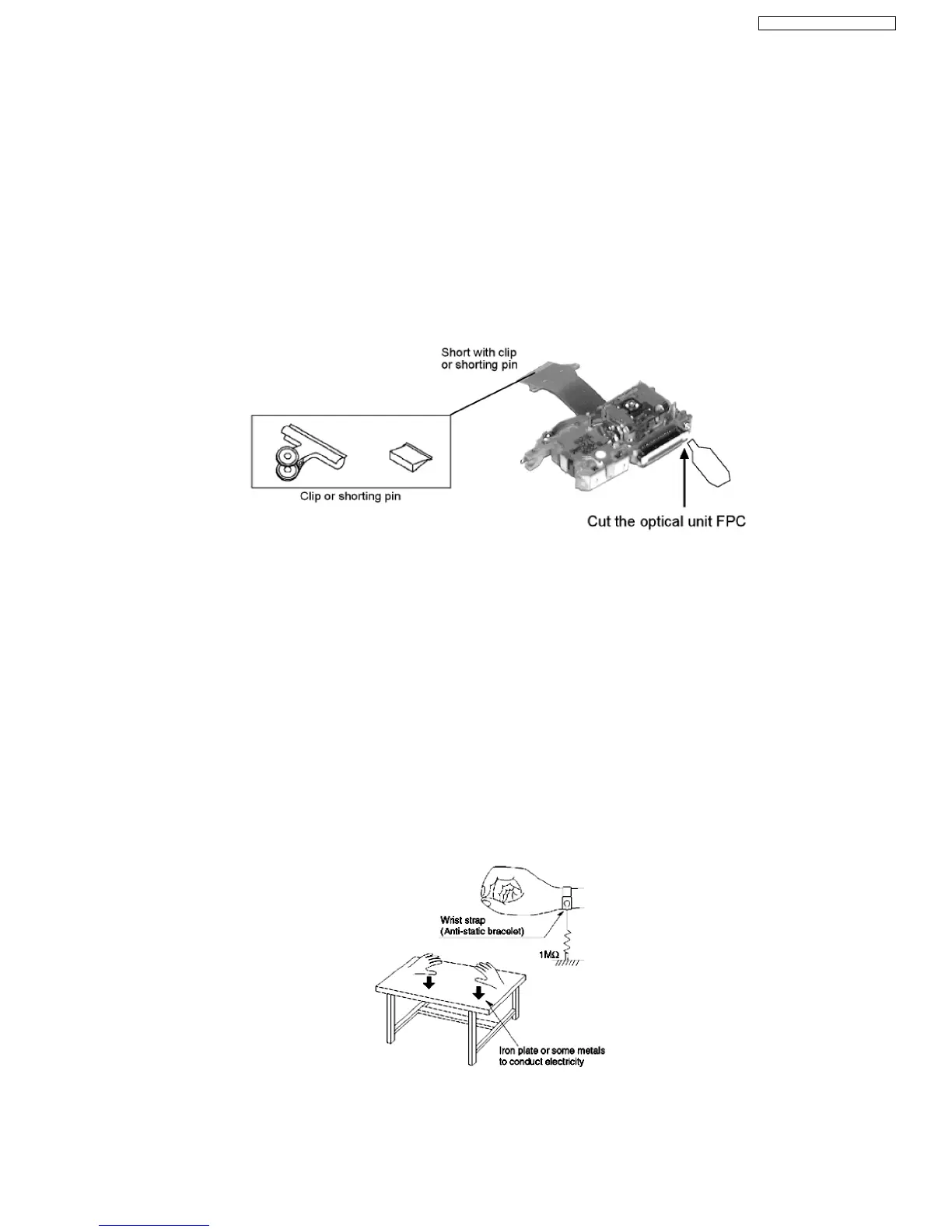 Short with clip
or shorting pin

Clip or shorting pin

Cut the optical unit FPC

Wrist strap
(Anti-static bracelet)

1MΩ

Iron plate or some metals
to conduct electricity